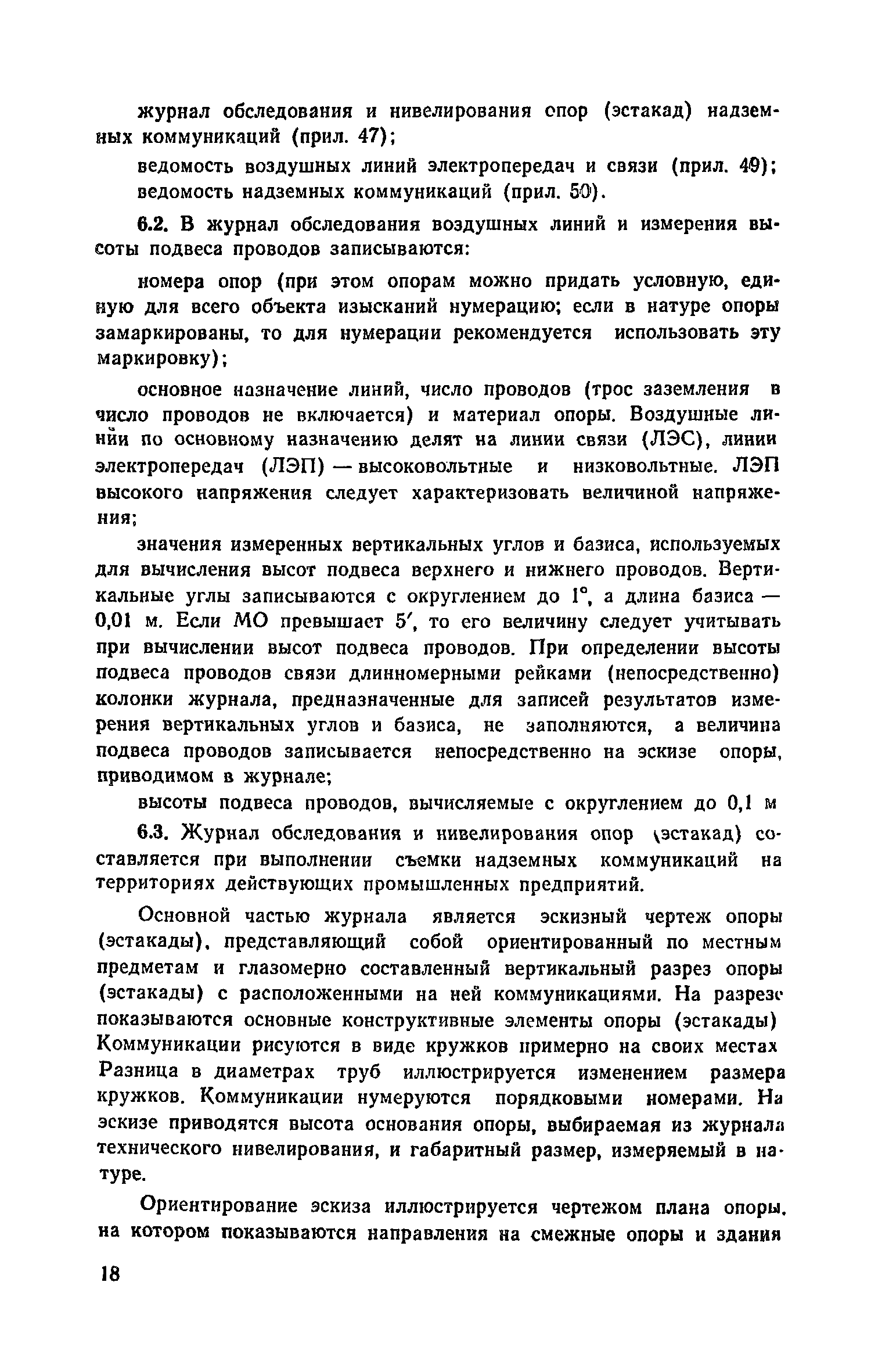 журнал обследования и нивелирования опор (эстакад) надземных коммуникаций (прил. 47);

ведомость воздушных линий электропередач и связи (прил. 49);
ведомость надземных коммуникаций (прил. 50).

6.2. В журнал обследования воздушных линий и измерения высоты подвеса проводов записываются:

номера опор (при этом опорам можно придать условную, единую для всего объекта изысканий нумерацию; если в натуре опоры замаркированы, то для нумерации рекомендуется использовать эту маркировку);

основное назначение линий, число проводов (трос заземления в число проводов не включается) и материал опоры. Воздушные линии по основному назначению делят на линии связи (ЛЭС), линии электропередач (ЛЭП) — высоковольтные и низковольтные. ЛЭП высокого напряжения следует характеризовать величиной напряжения;

значения измеренных вертикальных углов и базиса, используемых для вычисления высот подвеса верхнего и нижнего проводов. Вертикальные углы записываются с округлением до 1°, а длина базиса — 0,01 м. Если МО превышает 5′, то его величину следует учитывать при вычислении высот подвеса проводов. При определении высоты подвеса проводов связи длинномерными рейками (непосредственно) колонки журнала, предназначенные для записей результатов измерения вертикальных углов и базиса, не заполняются, а величина подвеса проводов записывается непосредственно на эскизе опоры, приводимом в журнале;

высоты подвеса проводов, вычисляемые с округлением до 0,1 м

6.3. Журнал обследования и нивелирования опор (эстакад) составляется при выполнении съемки надземных коммуникаций на территориях действующих промышленных предприятий.

Основной частью журнала является эскизный чертеж опоры (эстакады), представляющий собой ориентированный по местным предметам и глазомерно составленный вертикальный разрез опоры (эстакады) с расположенными на ней коммуникациями. На разрезе показываются основные конструктивные элементы опоры (эстакады) Коммуникации рисуются в виде кружков примерно на своих местах Разница в диаметрах труб иллюстрируется изменением размера кружков. Коммуникации нумеруются порядковыми номерами. На эскизе приводятся высота основания опоры, выбираемая из журнала технического нивелирования, и габаритный размер, измеряемый в натуре.

Ориентирование эскиза иллюстрируется чертежом плана опоры, на котором показываются направления на смежные опоры и здания

18